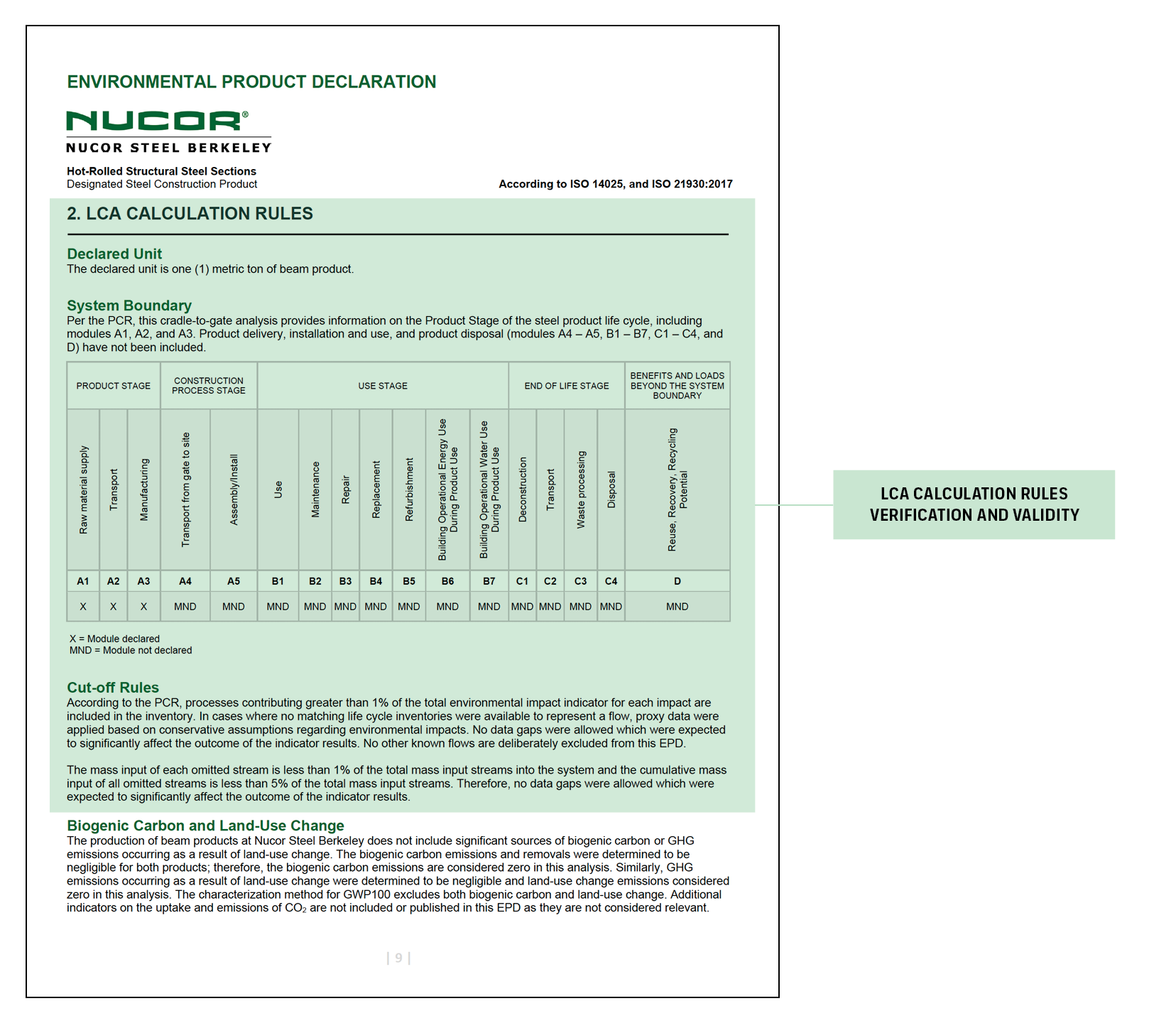 ENVIRONMENTAL PRODUCT DECLARATION

NUCOR®
NUCOR STEEL BERKELEY

Hot-Rolled Structural Steel Sections
Designated Steel Construction Product

According to ISO 14025, and ISO 21930:2017

2. LCA CALCULATION RULES

Declared Unit
The declared unit is one (1) metric ton of beam product.

System Boundary
Per the PCR, this cradle-to-gate analysis provides information on the Product Stage of the steel product life cycle, including modules A1, A2, and A3. Product delivery, installation and use, and product disposal (modules A4 – A5, B1 – B7, C1 – C4, and D) have not been included.

| PRODUCT STAGE | | | CONSTRUCTION PROCESS STAGE | | USE STAGE | | | | | | | END OF LIFE STAGE | | | | BENEFITS AND LOADS BEYOND THE SYSTEM BOUNDARY |
|---|---|---|---|---|---|---|---|---|---|---|---|---|---|---|---|---|
| Raw material supply | Transport | Manufacturing | Transport from gate to site | Assembly/Install | Use | Maintenance | Repair | Replacement | Refurbishment | Building Operational Energy Use During Product Use | Building Operational Water Use During Product Use | Deconstruction | Transport | Waste processing | Disposal | Reuse, Recovery, Recycling Potential |
| A1 | A2 | A3 | A4 | A5 | B1 | B2 | B3 | B4 | B5 | B6 | B7 | C1 | C2 | C3 | C4 | D |
| X | X | X | MND | MND | MND | MND | MND | MND | MND | MND | MND | MND | MND | MND | MND | MND |

X = Module declared
MND = Module not declared

Cut-off Rules
According to the PCR, processes contributing greater than 1% of the total environmental impact indicator for each impact are included in the inventory. In cases where no matching life cycle inventories were available to represent a flow, proxy data were applied based on conservative assumptions regarding environmental impacts. No data gaps were allowed which were expected to significantly affect the outcome of the indicator results. No other known flows are deliberately excluded from this EPD.

The mass input of each omitted stream is less than 1% of the total mass input streams into the system and the cumulative mass input of all omitted streams is less than 5% of the total mass input streams. Therefore, no data gaps were allowed which were expected to significantly affect the outcome of the indicator results.

Biogenic Carbon and Land-Use Change
The production of beam products at Nucor Steel Berkeley does not include significant sources of biogenic carbon or GHG emissions occurring as a result of land-use change. The biogenic carbon emissions and removals were determined to be negligible for both products; therefore, the biogenic carbon emissions are considered zero in this analysis. Similarly, GHG emissions occurring as a result of land-use change were determined to be negligible and land-use change emissions considered zero in this analysis. The characterization method for GWP100 excludes both biogenic carbon and land-use change. Additional indicators on the uptake and emissions of $CO_2$ are not included or published in this EPD as they are not considered relevant.

| 9 |

LCA CALCULATION RULES VERIFICATION AND VALIDITY